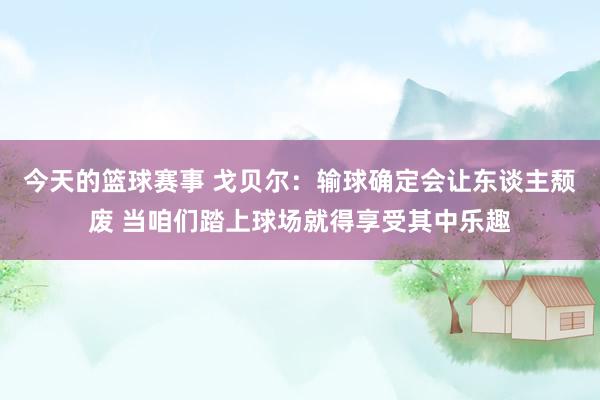 今天的篮球赛事 戈贝尔：输球确定会让东谈主颓废 当咱们踏上球场就得享受其中乐趣